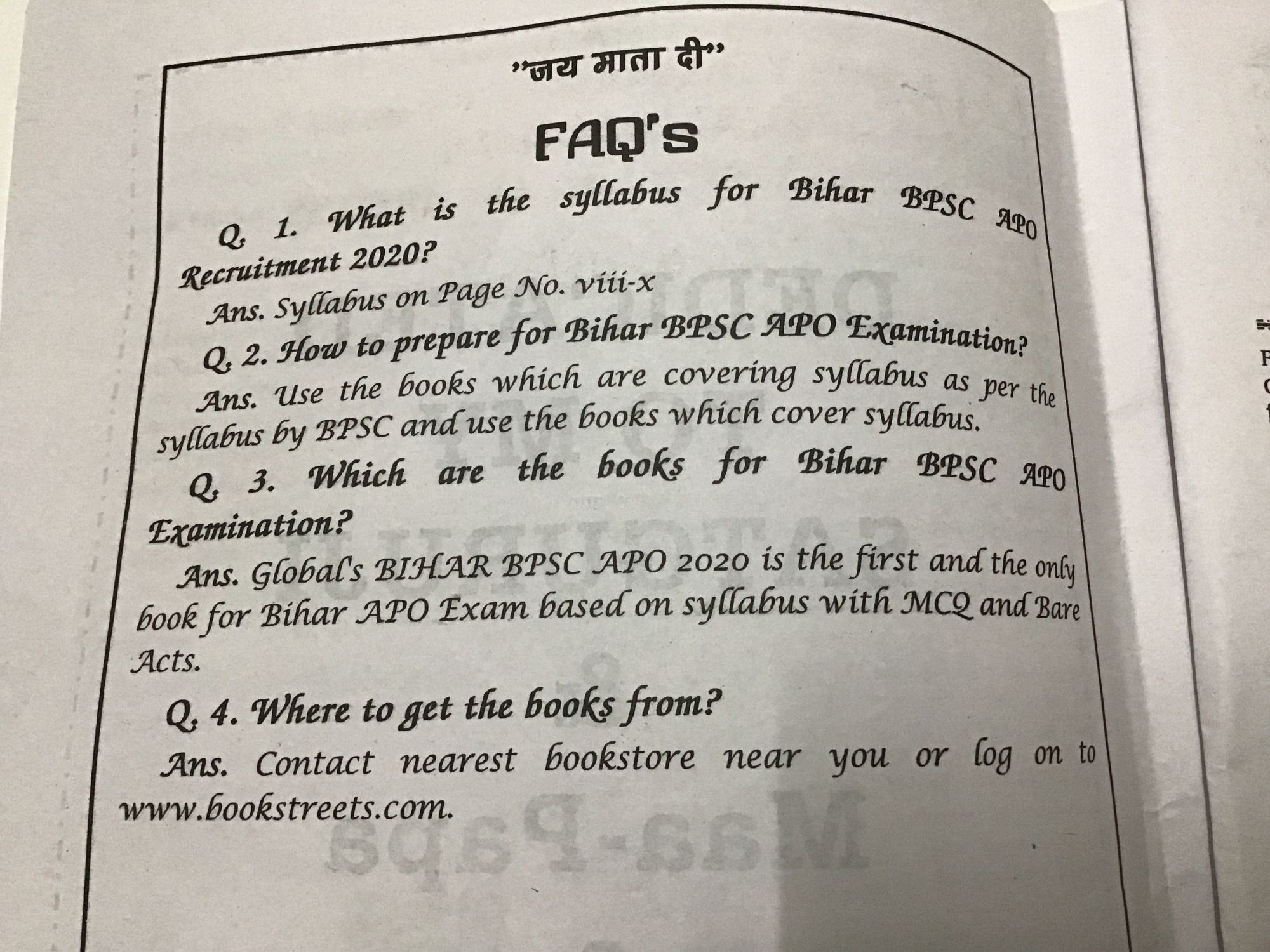 "जय माता दी"

FAQ's

Q. 1. What is the syllabus for Bihar BPSC APO Recruitment 2020?

Ans. Syllabus on Page No. viii-x

Q. 2. How to prepare for Bihar BPSC APO Examination?

Ans. Use the books which are covering syllabus as per the syllabus by BPSC and use the books which cover syllabus.

Q. 3. Which are the books for Bihar BPSC APO Examination?

Ans. Global's BIHAR BPSC APO 2020 is the first and the only book for Bihar APO Exam based on syllabus with MCQ and Bare Acts.

Q. 4. Where to get the books from?

Ans. Contact nearest bookstore near you or log on to www.bookstreets.com.